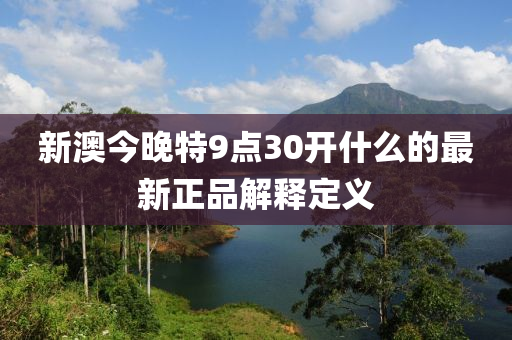 新澳今晚特9点30开什么的最新正品解释定义